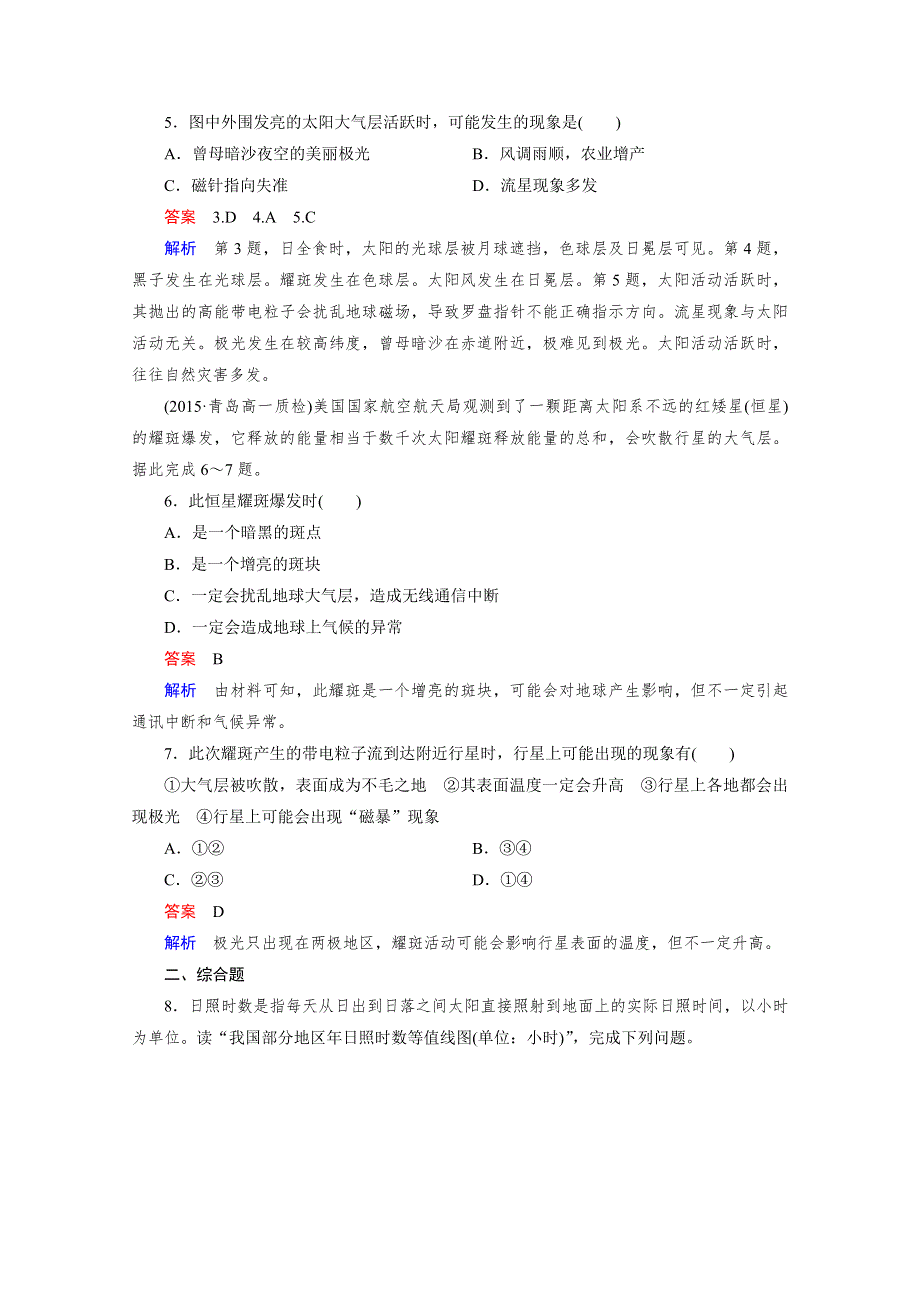 5．图中外围发亮的太阳大气层活跃时，可能发生的现象是(　　)

A．曾母暗沙夜空的美丽极光　　B．风调雨顺，农业增产

C．磁针指向失准　　D．流星现象多发

答案　3.D　4.A　5.C

解析　第3题，日全食时，太阳的光球层被月球遮挡，色球层及日冕层可见。第4题，黑子发生在光球层。耀斑发生在色球层。太阳风发生在日冕层。第5题，太阳活动活跃时，其抛出的高能带电粒子会扰乱地球磁场，导致罗盘指针不能正确指示方向。流星现象与太阳活动无关。极光发生在较高纬度，曾母暗沙在赤道附近，极难见到极光。太阳活动活跃时，往往自然灾害多发。

(2015·青岛高一质检)美国国家航空航天局观测到了一颗距离太阳系不远的红矮星(恒星)的耀斑爆发，它释放的能量相当于数千次太阳耀斑释放能量的总和，会吹散行星的大气层。据此完成6～7题。

6．此恒星耀斑爆发时(　　)

A．是一个暗黑的斑点

B．是一个增亮的斑块

C．一定会扰乱地球大气层，造成无线通信中断

D．一定会造成地球上气候的异常

答案　B

解析　由材料可知，此耀斑是一个增亮的斑块，可能会对地球产生影响，但不一定引起通讯中断和气候异常。

7．此次耀斑产生的带电粒子流到达附近行星时，行星上可能出现的现象有(　　)

①大气层被吹散，表面成为不毛之地　②其表面温度一定会升高　③行星上各地都会出现极光　④行星上可能会出现“磁暴”现象

A．①②　　B．③④

C．②③　　D．①④

答案　D

解析　极光只出现在两极地区，耀斑活动可能会影响行星表面的温度，但不一定升高。

二、综合题

8．日照时数是指每天从日出到日落之间太阳直接照射到地面上的实际日照时间，以小时为单位。读“我国部分地区年日照时数等值线图(单位：小时)”，完成下列问题。